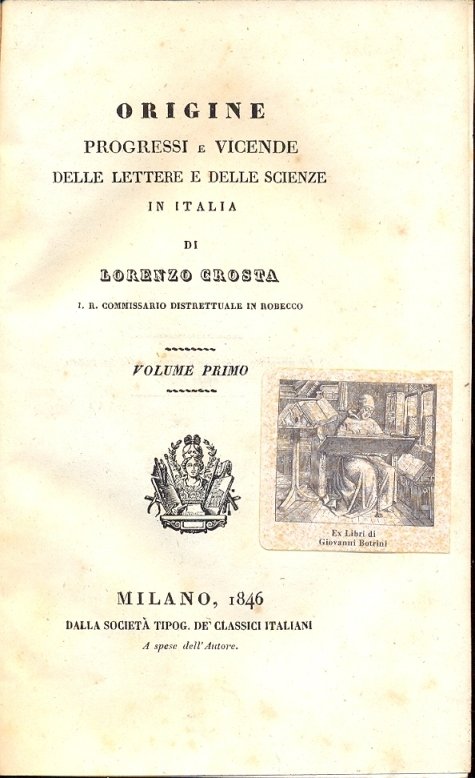 ORIGINE
PROGRESSI E VICENDE
DELLE LETTERE E DELLE SCIENZE
IN ITALIA

DI

LORENZO CROSTA

I. R. COMMISSARIO DISTRETTUALE IN ROBECCO

VOLUME PRIMO

Ex Libri di
Giovanni Botrini

MILANO, 1846
DALLA SOCIETÀ TIPOG. DE' CLASSICI ITALIANI
A spese dell'Autore.